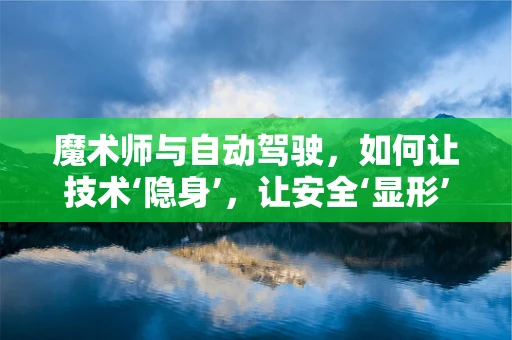 魔术师与自动驾驶，如何让技术‘隐身’，让安全‘显形’